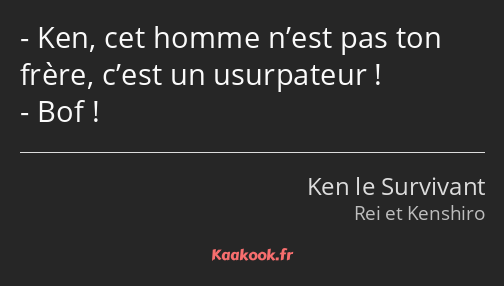 - Ken, cet homme n’est pas ton frère, c’est un usurpateur !
- Bof !

Ken le Survivant
Rei et Kenshiro

Kaakook.fr